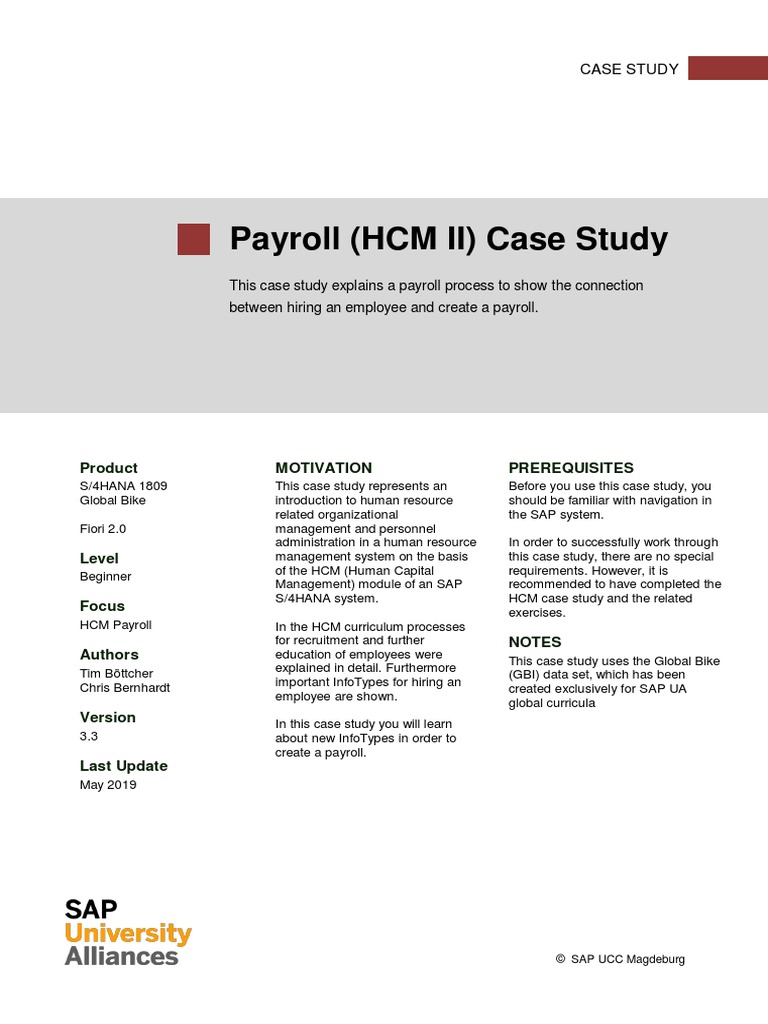 CASE STUDY

Payroll (HCM II) Case Study

This case study explains a payroll process to show the connection between hiring an employee and create a payroll.

Product
S/4HANA 1809
Global Bike

Fiori 2.0

Level
Beginner

Focus
HCM Payroll

Authors
Tim Böttcher
Chris Bernhardt

Version
3.3

Last Update
May 2019

MOTIVATION
This case study represents an introduction to human resource related organizational management and personnel administration in a human resource management system on the basis of the HCM (Human Capital Management) module of an SAP S/4HANA system.

In the HCM curriculum processes for recruitment and further education of employees were explained in detail. Furthermore important InfoTypes for hiring an employee are shown.

In this case study you will learn about new InfoTypes in order to create a payroll.

PREREQUISITES
Before you use this case study, you should be familiar with navigation in the SAP system.

In order to successfully work through this case study, there are no special requirements. However, it is recommended to have completed the HCM case study and the related exercises.

NOTES
This case study uses the Global Bike (GBI) data set, which has been created exclusively for SAP UA global curricula

SAP
University
Alliances

© SAP UCC Magdeburg